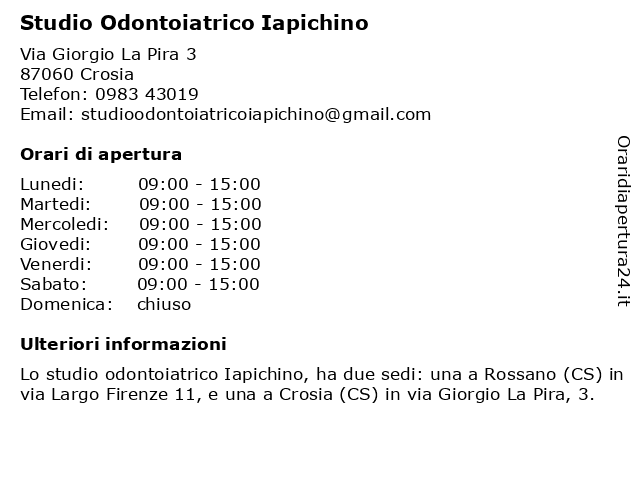 Studio Odontoiatrico Iapichino

Via Giorgio La Pira 3
87060 Crosia
Telefon: 0983 43019
Email: studioodontoiatricoiapichino@gmail.com

Orari di apertura

| Lunedi: | 09:00 - 15:00 |
|---|---|
| Martedi: | 09:00 - 15:00 |
| Mercoledi: | 09:00 - 15:00 |
| Giovedi: | 09:00 - 15:00 |
| Venerdi: | 09:00 - 15:00 |
| Sabato: | 09:00 - 15:00 |
| Domenica: | chiuso |

Ulteriori informazioni

Lo studio odontoiatrico Iapichino, ha due sedi: una a Rossano (CS) in via Largo Firenze 11, e una a Crosia (CS) in via Giorgio La Pira, 3.

Oraridiapertura24.it